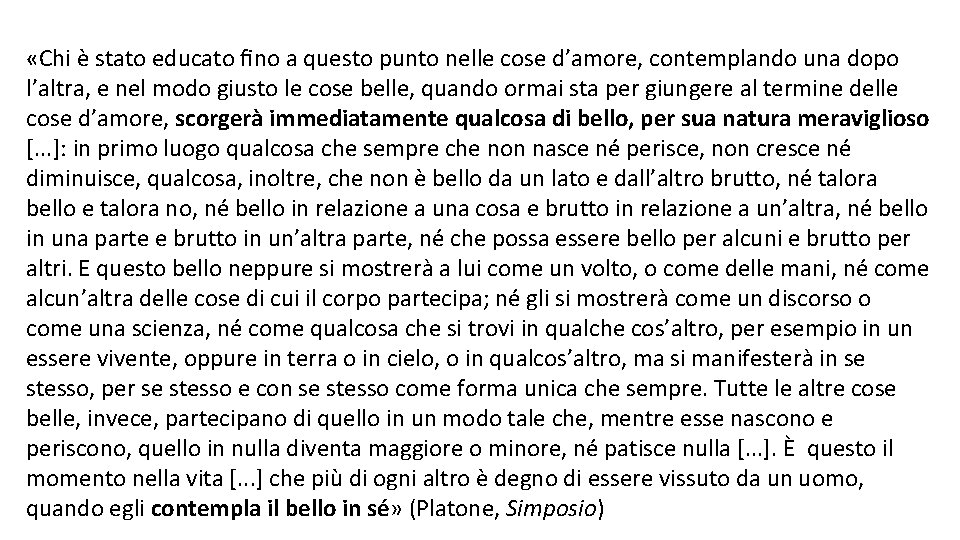 «Chi è stato educato fino a questo punto nelle cose d'amore, contemplando una dopo l'altra, e nel modo giusto le cose belle, quando ormai sta per giungere al termine delle cose d'amore, scorgerà immediatamente qualcosa di bello, per sua natura meraviglioso [...]: in primo luogo qualcosa che sempre che non nasce né perisce, non cresce né diminuisce, qualcosa, inoltre, che non è bello da un lato e dall'altro brutto, né talora bello e talora no, né bello in relazione a una cosa e brutto in relazione a un'altra, né bello in una parte e brutto in un'altra parte, né che possa essere bello per alcuni e brutto per altri. E questo bello neppure si mostrerà a lui come un volto, o come delle mani, né come alcun'altra delle cose di cui il corpo partecipa; né gli si mostrerà come un discorso o come una scienza, né come qualcosa che si trovi in qualche cos'altro, per esempio in un essere vivente, oppure in terra o in cielo, o in qualcos'altro, ma si manifesterà in se stesso, per se stesso e con se stesso come forma unica che sempre. Tutte le altre cose belle, invece, partecipano di quello in un modo tale che, mentre esse nascono e periscono, quello in nulla diventa maggiore o minore, né patisce nulla [...]. È questo il momento nella vita [...] che più di ogni altro è degno di essere vissuto da un uomo, quando egli contempla il bello in sé» (Platone, Simposio)